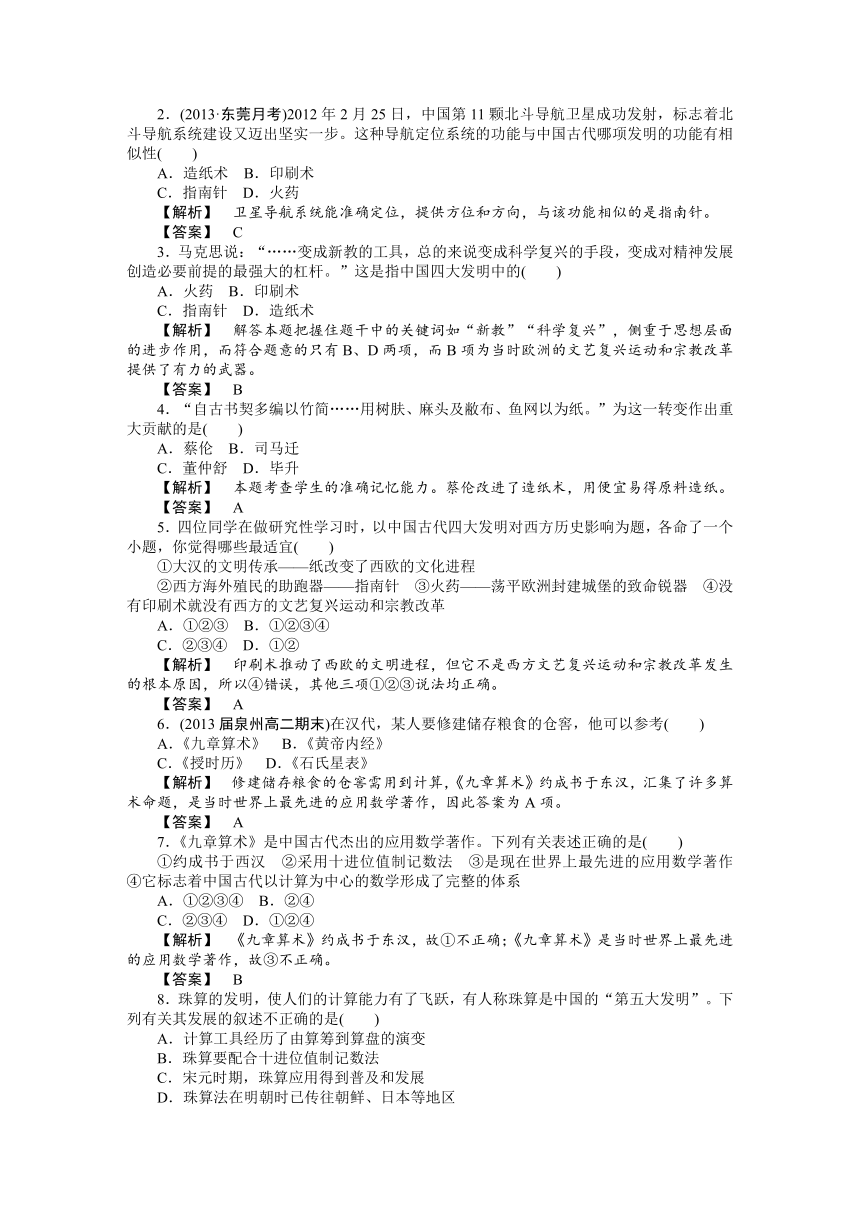 2．(2013·东莞月考)2012 年 2 月 25 日，中国第 11 颗北斗导航卫星成功发射，标志着北斗导航系统建设又迈出坚实一步。这种导航定位系统的功能与中国古代哪项发明的功能有相似性(　　)

A．造纸术　B．印刷术

C．指南针　D．火药

【解析】　卫星导航系统能准确定位，提供方位和方向，与该功能相似的是指南针。

【答案】　C

3．马克思说：“……变成新教的工具，总的来说变成科学复兴的手段，变成对精神发展创造必要前提的最强大的杠杆。”这是指中国四大发明中的(　　)

A．火药　B．印刷术

C．指南针　D．造纸术

【解析】　解答本题把握住题干中的关键词如“新教”“科学复兴”，侧重于思想层面的进步作用，而符合题意的只有 B、D 两项，而 B 项为当时欧洲的文艺复兴运动和宗教改革提供了有力的武器。

【答案】　B

4．“自古书契多编以竹简……用树肤、麻头及敝布、鱼网以为纸。”为这一转变作出重大贡献的是(　　)

A．蔡伦　B．司马迁

C．董仲舒　D．毕升

【解析】　本题考查学生的准确记忆能力。蔡伦改进了造纸术，用便宜易得原料造纸。

【答案】　A

5．四位同学在做研究性学习时，以中国古代四大发明对西方历史影响为题，各命了一个小题，你觉得哪些最适宜(　　)

①大汉的文明传承——纸改变了西欧的文化进程

②西方海外殖民的助跑器——指南针　③火药——荡平欧洲封建城堡的致命锐器　④没有印刷术就没有西方的文艺复兴运动和宗教改革

A．①②③　B．①②③④

C．②③④　D．①②

【解析】　印刷术推动了西欧的文明进程，但它不是西方文艺复兴运动和宗教改革发生的根本原因，所以④错误，其他三项①②③说法均正确。

【答案】　A

6．(2013 届泉州高二期末)在汉代，某人要修建储存粮食的仓窖，他可以参考(　　)

A．《九章算术》　B．《黄帝内经》

C．《授时历》　D．《石氏星表》

【解析】　修建储存粮食的仓窖需用到计算，《九章算术》约成书于东汉，汇集了许多算术命题，是当时世界上最先进的应用数学著作，因此答案为 A 项。

【答案】　A

7．《九章算术》是中国古代杰出的应用数学著作。下列有关表述正确的是(　　)

①约成书于西汉　②采用十进位值制记数法　③是现在世界上最先进的应用数学著作　④它标志着中国古代以计算为中心的数学形成了完整的体系

A．①②③④　B．②④

C．②③④　D．①②④

【解析】　《九章算术》约成书于东汉，故①不正确；《九章算术》是当时世界上最先进的应用数学著作，故③不正确。

【答案】　B

8．珠算的发明，使人们的计算能力有了飞跃，有人称珠算是中国的“第五大发明”。下列有关其发展的叙述不正确的是(　　)

A．计算工具经历了由算筹到算盘的演变

B．珠算要配合十进位值制记数法

C．宋元时期，珠算应用得到普及和发展

D．珠算法在明朝时已传往朝鲜、日本等地区